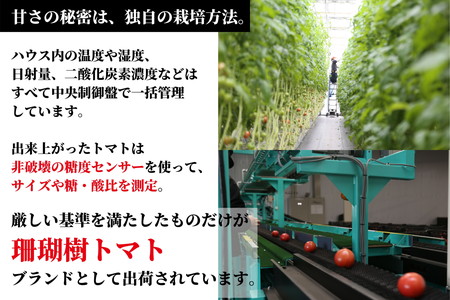 甘さの秘密は、独自の栽培方法。

ハウス内の温度や湿度、日射量、二酸化炭素濃度などはすべて中央制御盤で一括管理しています。

出来上がったトマトは非破壊の糖度センサーを使って、サイズや糖・酸比を測定。

厳しい基準を満たしたものだけが

珊瑚樹トマト

ブランドとして出荷されています。